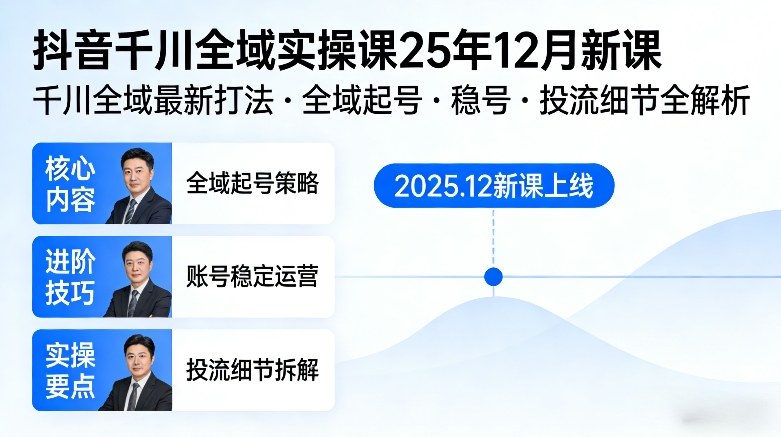 抖音千川全域实操课25年12月新课

千川全域最新打法 · 全域起号 · 稳号 · 投流细节全解析

核心内容

全域起号策略

进阶技巧

账号稳定运营

实操要点

投流细节拆解

2025.12新课上线